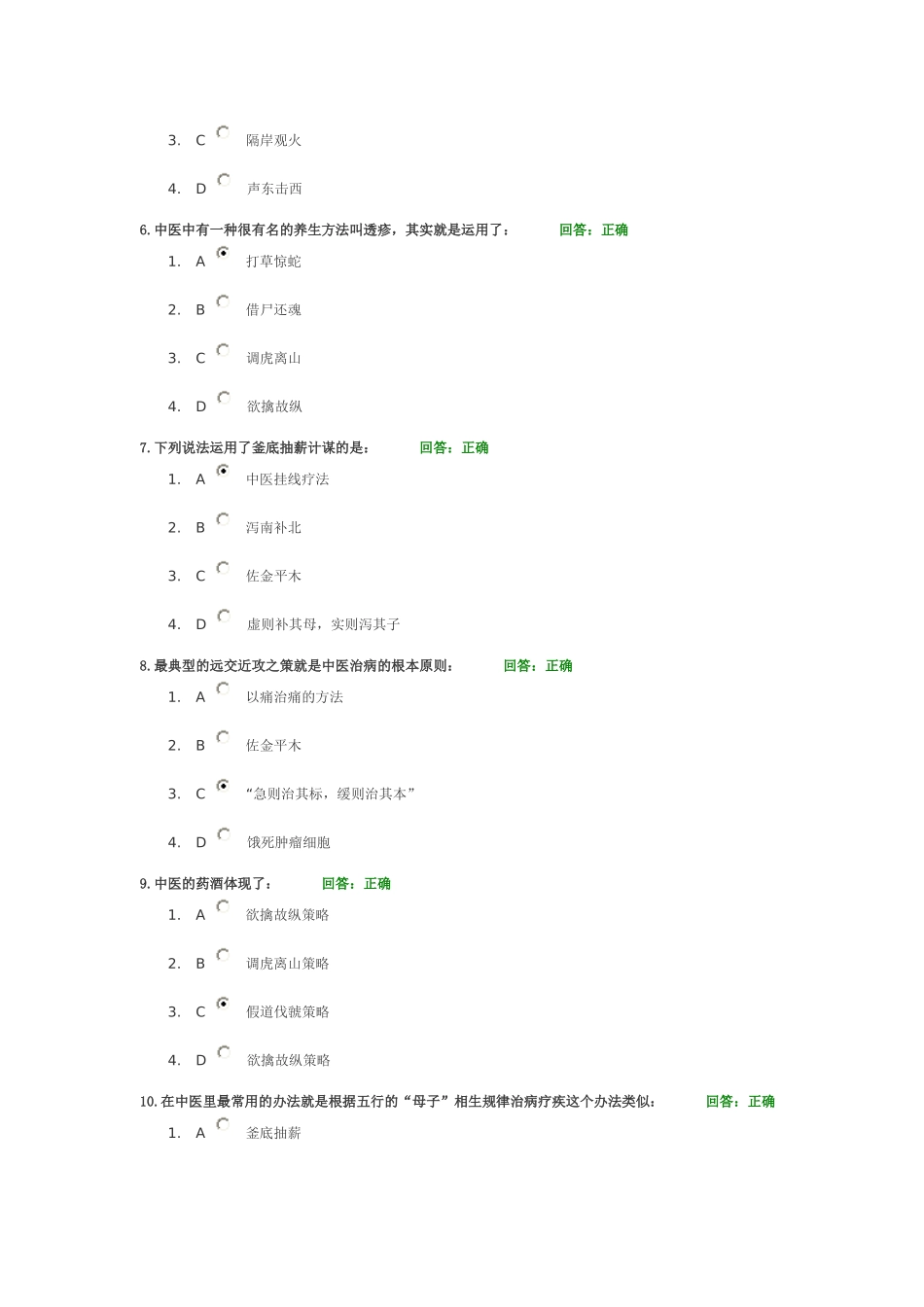 3. C 隔岸观火

4. D 声东击西

6. 中医中有一种很有名的养生方法叫透疹，其实就是运用了： 回答：正确

1. A 打草惊蛇

2. B 借尸还魂

3. C 调虎离山

4. D 欲擒故纵

7. 下列说法运用了釜底抽薪计谋的是： 回答：正确

1. A 中医挂线疗法

2. B 泻南补北

3. C 佐金平木

4. D 虚则补其母，实则泻其子

8. 最典型的远交近攻之策就是中医治病的根本原则： 回答：正确

1. A 以痛治痛的方法

2. B 佐金平木

3. C “急则治其标，缓则治其本”

4. D 饿死肿瘤细胞

9. 中医的药酒体现了： 回答：正确

1. A 欲擒故纵策略

2. B 调虎离山策略

3. C 假道伐虢策略

4. D 欲擒故纵策略

10. 在中医里最常用的办法就是根据五行的“母子”相生规律治病疗疾这个办法类似： 回答：正确

1. A 釜底抽薪